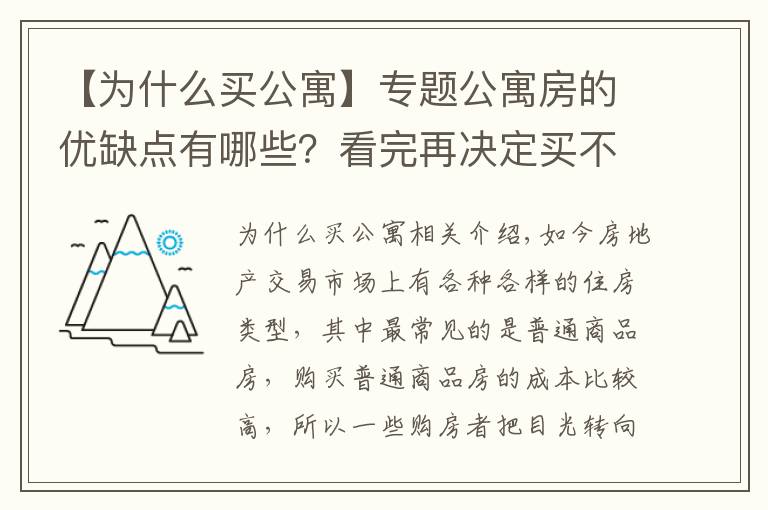 【为什么买公寓】专题公寓房的优缺点有哪些？看完再决定买不

为什么买公寓相关介绍，如今房地产交易市场上有各种各样的住房类型，其中最常见的是普通商品房，购买普通商品房的成本比较高，所以一些购房者把目光转向